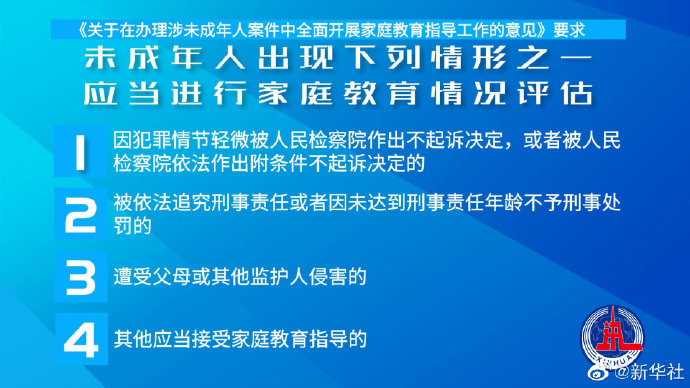 《关于在办理涉未成年人案件中全面开展家庭教育指导工作的意见》要求

未成年人出现下列情形之一
应当进行家庭教育情况评估

1 因犯罪情节轻微被人民检察院作出不起诉决定，或者被人民检察院依法作出附条件不起诉决定的

2 被依法追究刑事责任或者因未达到刑事责任年龄不予刑事处罚的

3 遭受父母或其他监护人侵害的

4 其他应当接受家庭教育指导的

XINHUA

@新华社